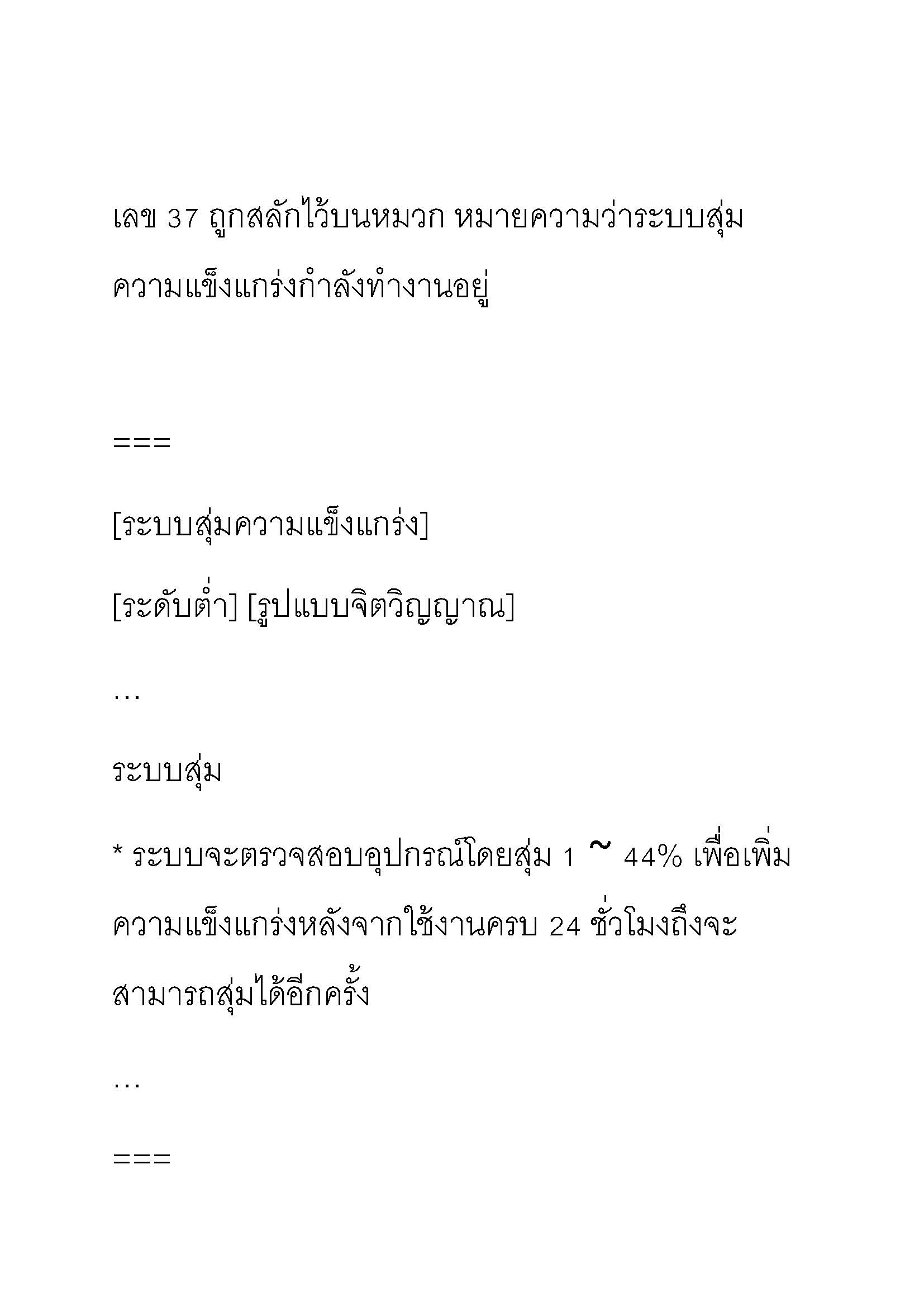 เลข 37 ถูกสลักไว้บนหมวก หมายความว่าระบบสุ่มความแข็งแกร่งกำลังทำงานอยู่

===

[ระบบสุ่มความแข็งแกร่ง]

[ระดับต่ำ] [รูปแบบจิตวิญญาณ]

…

ระบบสุ่ม

* ระบบจะตรวจสอบอุปกรณ์โดยสุ่ม 1 ~ 44% เพื่อเพิ่มความแข็งแกร่งหลังจากใช้งานครบ 24 ชั่วโมงถึงจะสามารถสุ่มได้อีกครั้ง

…

===